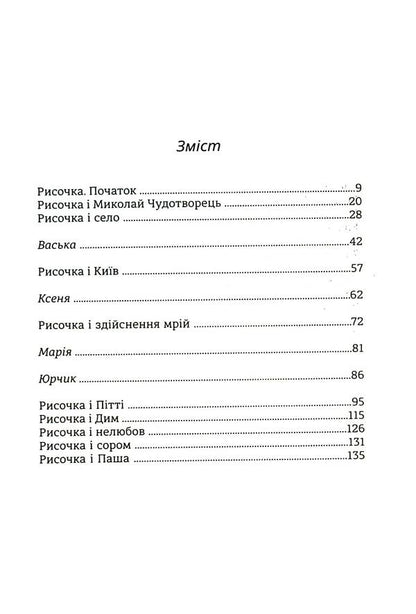 Зміст

Рисочка. Початок 9
Рисочка і Миколай Чудотворець 20
Рисочка і село 28

Васька 42

Рисочка і Київ 57

Ксеня 62

Рисочка і здійснення мрій 72

Марія 81

Юрчик 86

Рисочка і Пітті 95
Рисочка і Дим 115
Рисочка і нелюбов 126
Рисочка і сором 131
Рисочка і Паша 135